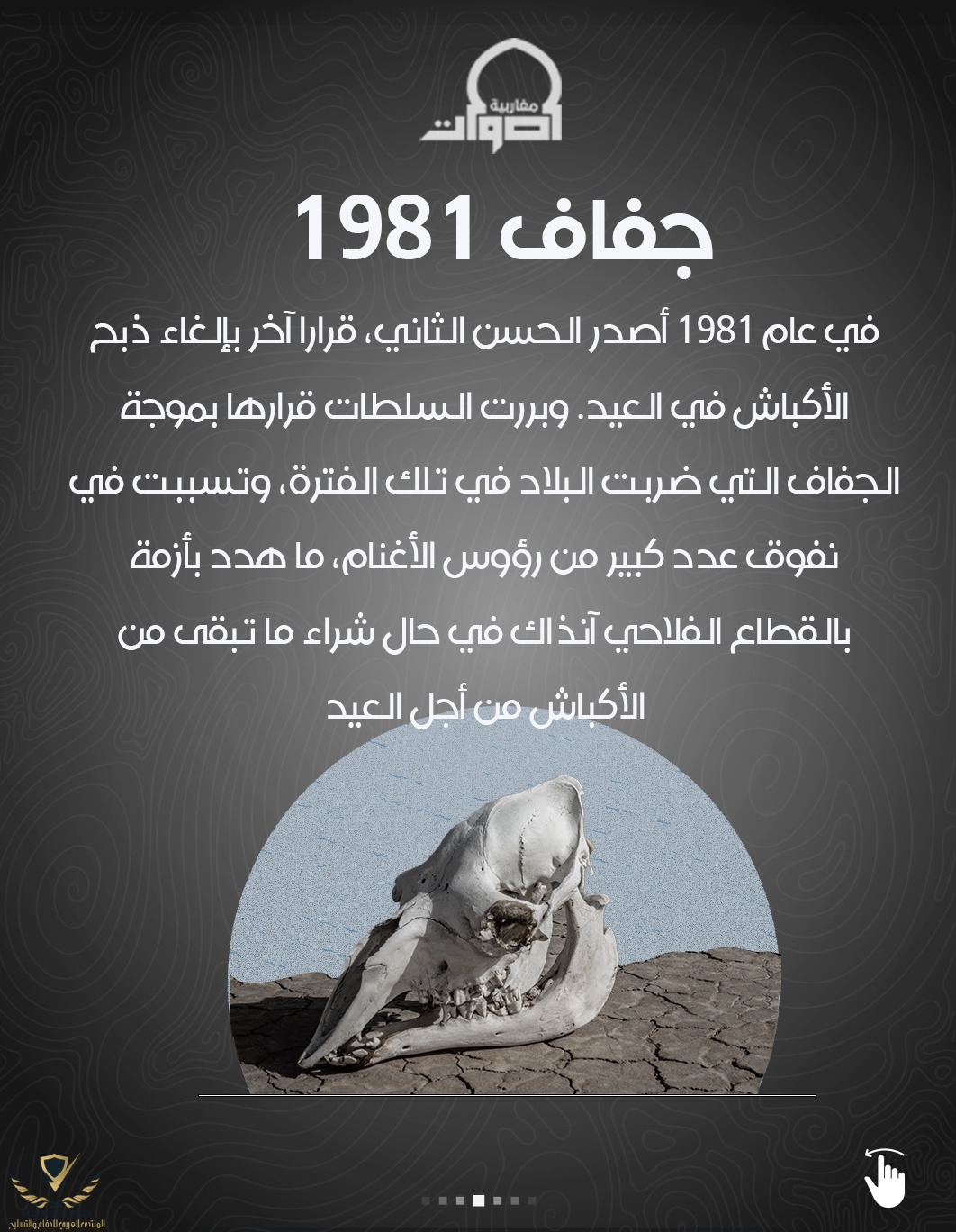 أصوات مغاربية

جفاف 1981

في عام 1981 أصدر الحسن الثاني، قرارا آخر بإلغاء ذبح الأكباش في العيد. وبررت السلطات قرارها بموجة الجفاف التي ضربت البلاد في تلك الفترة، وتسببت في نفوق عدد كبير من رؤوس الأغنام، ما هدد بأزمة بالقطاع الفلاحي آنذاك في حال شراء ما تبقى من الأكباش من أجل العيد

المنتدى العربي للدفاع والتسليح